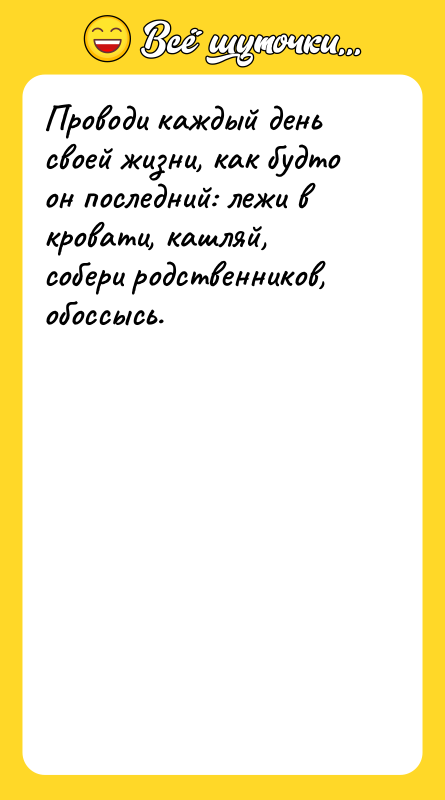 Всё шуточки...

Проводи каждый день своей жизни, как будто он последний: лежи в кровати, кашляй, собери родственников, обоссысь.